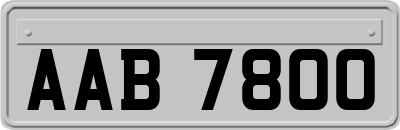 AAB 7800